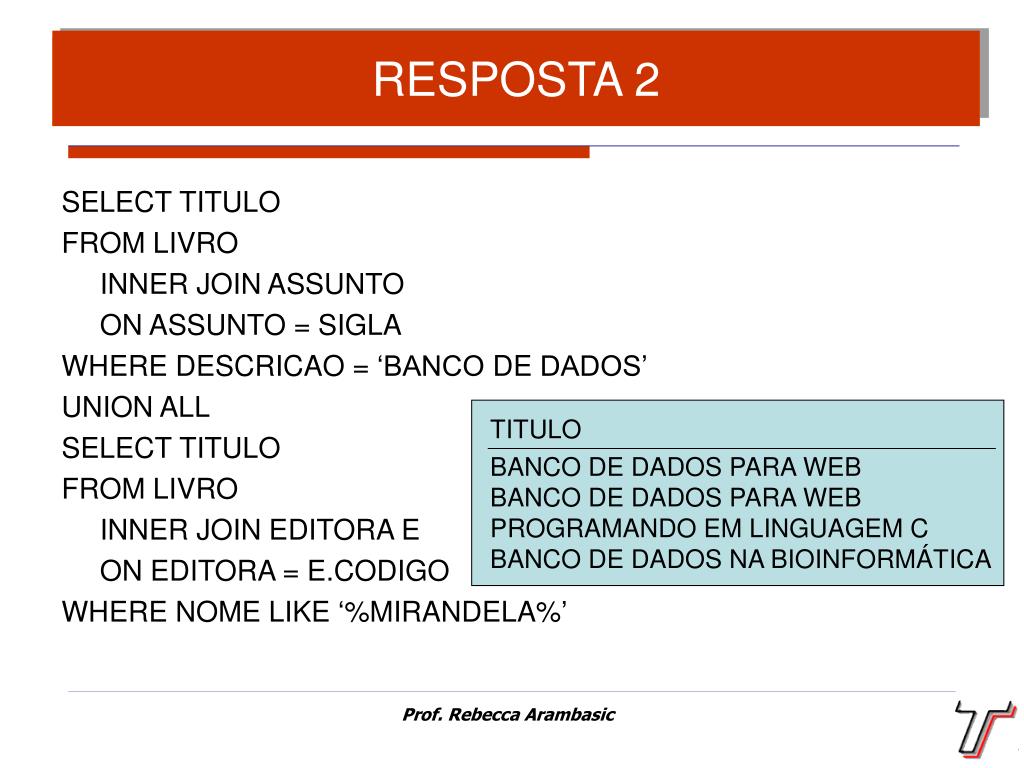 RESPOSTA 2

SELECT TITULO
FROM LIVRO
INNER JOIN ASSUNTO
ON ASSUNTO = SIGLA
WHERE DESCRICAO = ‘BANCO DE DADOS’
UNION ALL
SELECT TITULO
FROM LIVRO
INNER JOIN EDITORA E
ON EDITORA = E.CODIGO
WHERE NOME LIKE ‘%MIRANDELA%’

| TITULO |
|---|
| BANCO DE DADOS PARA WEB |
| BANCO DE DADOS PARA WEB |
| PROGRAMANDO EM LINGUAGEM C |
| BANCO DE DADOS NA BIOINFORMÁTICA |

Prof. Rebecca Arambasic